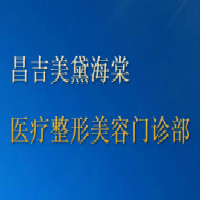 昌吉美黛海棠

医疗整形美容门诊部